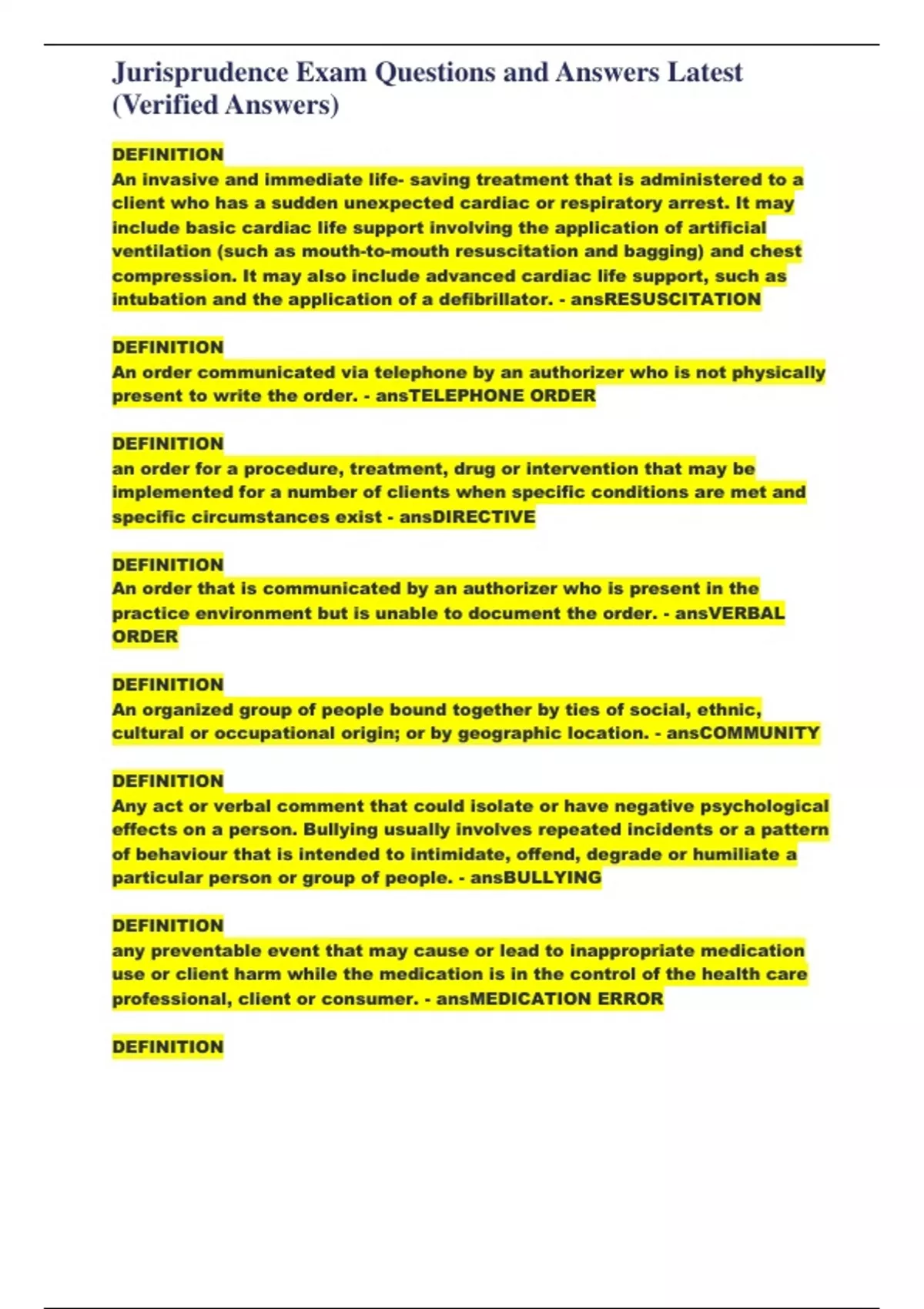 Jurisprudence Exam Questions and Answers Latest (Verified Answers)

DEFINITION
An invasive and immediate life- saving treatment that is administered to a client who has a sudden unexpected cardiac or respiratory arrest. It may include basic cardiac life support involving the application of artificial ventilation (such as mouth-to-mouth resuscitation and bagging) and chest compression. It may also include advanced cardiac life support, such as intubation and the application of a defibrillator. - ansRESUSCITATION

DEFINITION
An order communicated via telephone by an authorizer who is not physically present to write the order. - ansTELEPHONE ORDER

DEFINITION
an order for a procedure, treatment, drug or intervention that may be implemented for a number of clients when specific conditions are met and specific circumstances exist - ansDIRECTIVE

DEFINITION
An order that is communicated by an authorizer who is present in the practice environment but is unable to document the order. - ansVERBAL ORDER

DEFINITION
An organized group of people bound together by ties of social, ethnic, cultural or occupational origin; or by geographic location. - ansCOMMUNITY

DEFINITION
Any act or verbal comment that could isolate or have negative psychological effects on a person. Bullying usually involves repeated incidents or a pattern of behaviour that is intended to intimidate, offend, degrade or humiliate a particular person or group of people. - ansBULLYING

DEFINITION
any preventable event that may cause or lead to inappropriate medication use or client harm while the medication is in the control of the health care professional, client or consumer. - ansMEDICATION ERROR

DEFINITION